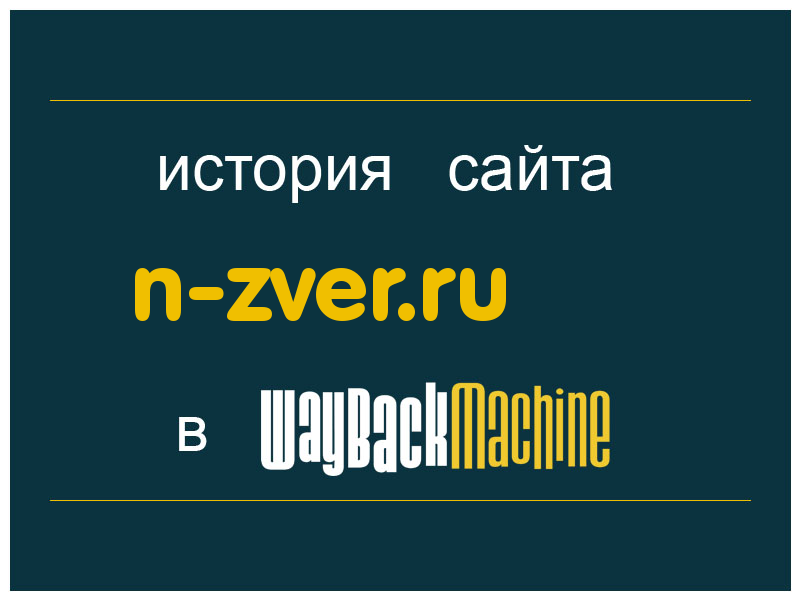 история сайта

n-zver.ru

в WayBackMachine